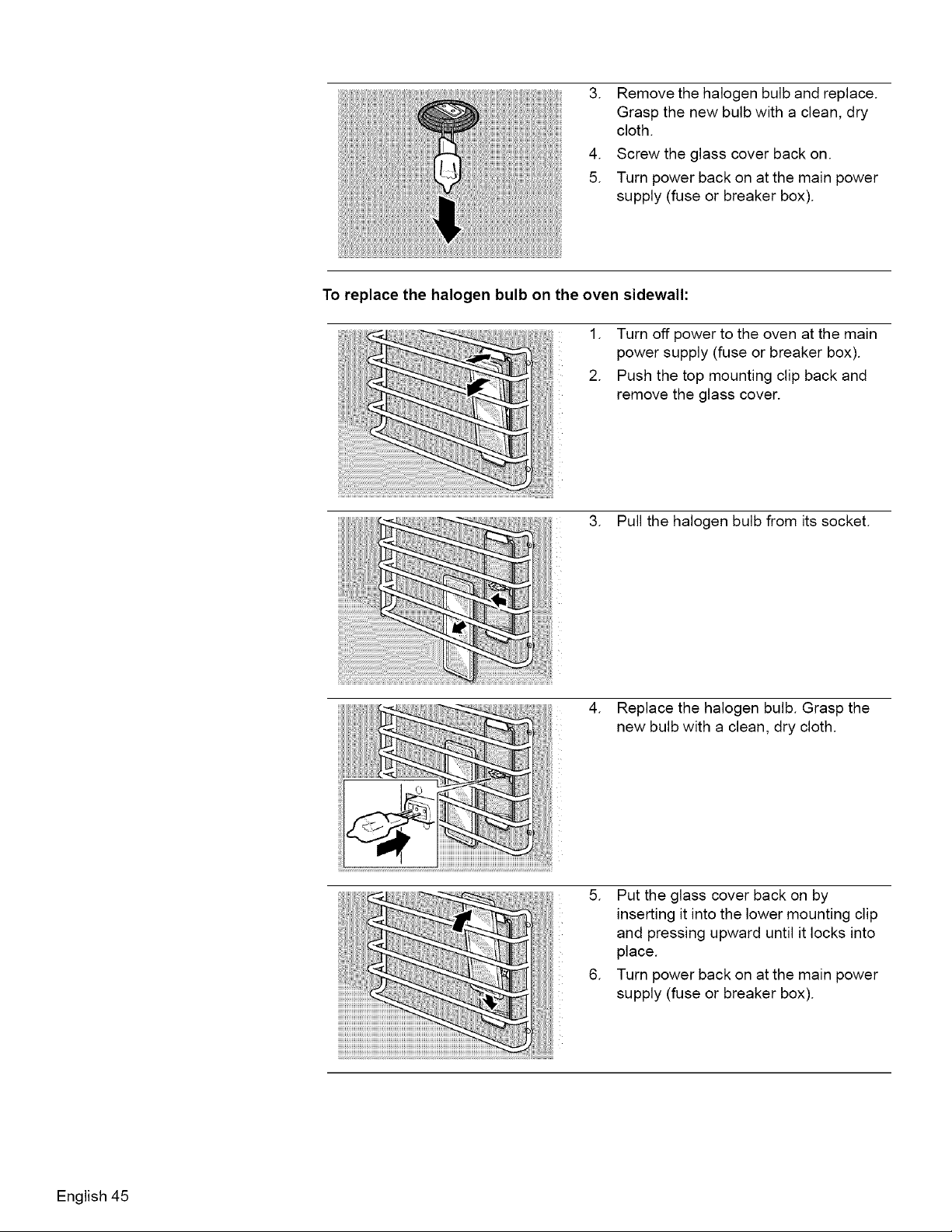 3. Remove the halogen bulb and replace. Grasp the new bulb with a clean, dry cloth.

4. Screw the glass cover back on.

5. Turn power back on at the main power supply (fuse or breaker box).

To replace the halogen bulb on the oven sidewall:

1. Turn off power to the oven at the main power supply (fuse or breaker box).

2. Push the top mounting clip back and remove the glass cover.

3. Pull the halogen bulb from its socket.

4. Replace the halogen bulb. Grasp the new bulb with a clean, dry cloth.

5. Put the glass cover back on by inserting it into the lower mounting clip and pressing upward until it locks into place.

6. Turn power back on at the main power supply (fuse or breaker box).

English 45